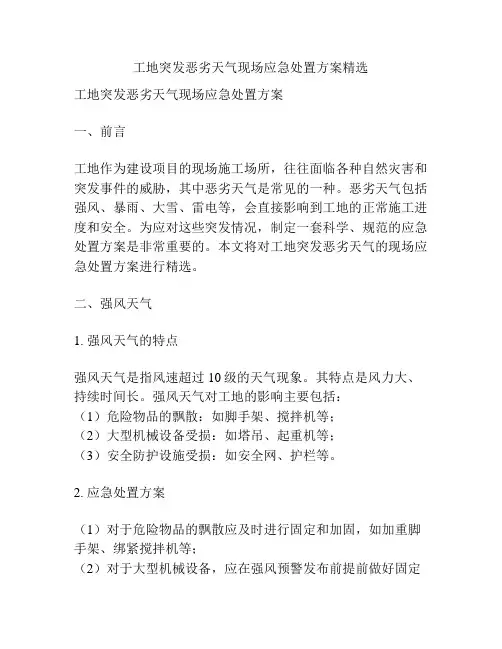 工地突发恶劣天气现场应急处置方案精选

工地突发恶劣天气现场应急处置方案

一、前言

工地作为建设项目的现场施工场所，往往面临各种自然灾害和突发事件的威胁，其中恶劣天气是常见的一种。恶劣天气包括强风、暴雨、大雪、雷电等，会直接影响到工地的正常施工进度和安全。为应对这些突发情况，制定一套科学、规范的应急处置方案是非常重要的。本文将对工地突发恶劣天气的现场应急处置方案进行精选。

二、强风天气

1. 强风天气的特点

强风天气是指风速超过 10 级的天气现象。其特点是风力大、持续时间长。强风天气对工地的影响主要包括：
（1）危险物品的飘散：如脚手架、搅拌机等；
（2）大型机械设备受损：如塔吊、起重机等；
（3）安全防护设施受损：如安全网、护栏等。

2. 应急处置方案

（1）对于危险物品的飘散应及时进行固定和加固，如加重脚手架、绑紧搅拌机等；
（2）对于大型机械设备，应在强风预警发布前提前做好固定